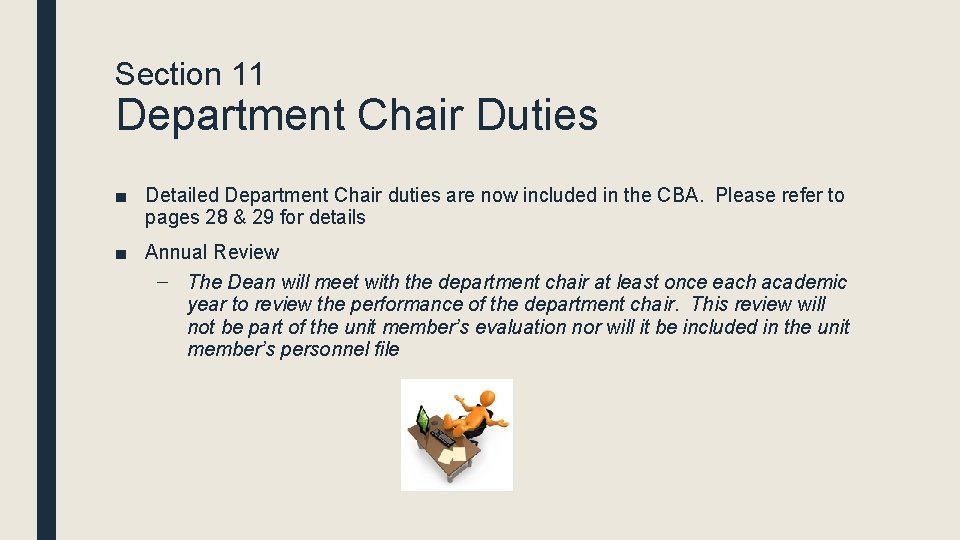 Section 11
Department Chair Duties

• Detailed Department Chair duties are now included in the CBA. Please refer to pages 28 & 29 for details

• Annual Review
- The Dean will meet with the department chair at least once each academic year to review the performance of the department chair. This review will not be part of the unit member's evaluation nor will it be included in the unit member's personnel file